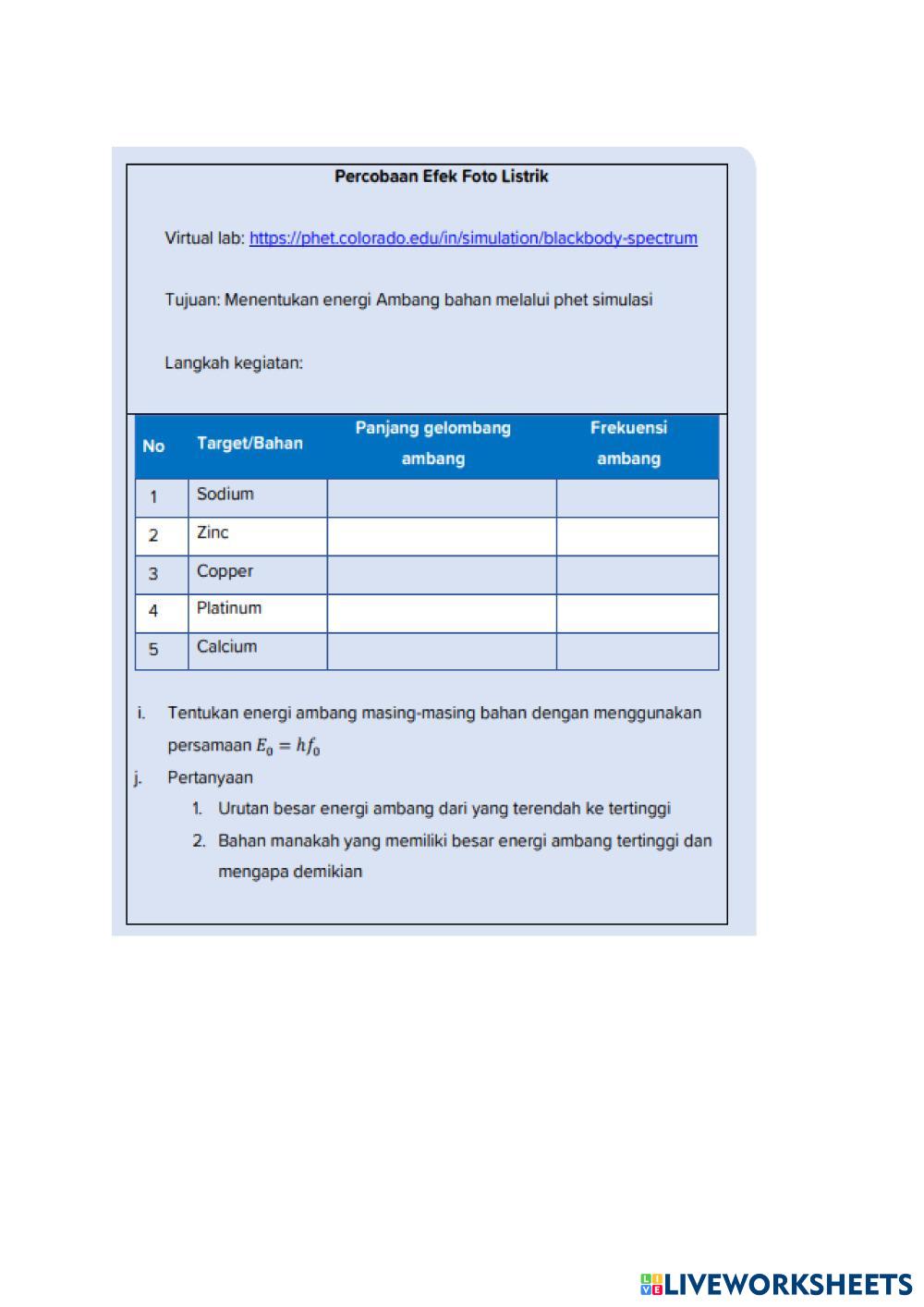 Percobaan Efek Foto Listrik

Virtual lab: https://phet.colorado.edu/in/simulation/blackbody-spectrum

Tujuan: Menentukan energi Ambang bahan melalui phet simulasi

Langkah kegiatan:

| No | Target/Bahan | Panjang gelombang ambang | Frekuensi ambang |
|---|---|---|---|
| 1 | Sodium | | |
| 2 | Zinc | | |
| 3 | Copper | | |
| 4 | Platinum | | |
| 5 | Calcium | | |

i. Tentukan energi ambang masing-masing bahan dengan menggunakan persamaan $E_0 = hf_0$

j. Pertanyaan

1. Urutan besar energi ambang dari yang terendah ke tertinggi
2. Bahan manakah yang memiliki besar energi ambang tertinggi dan mengapa demikian

LIVEWORKSHEETS